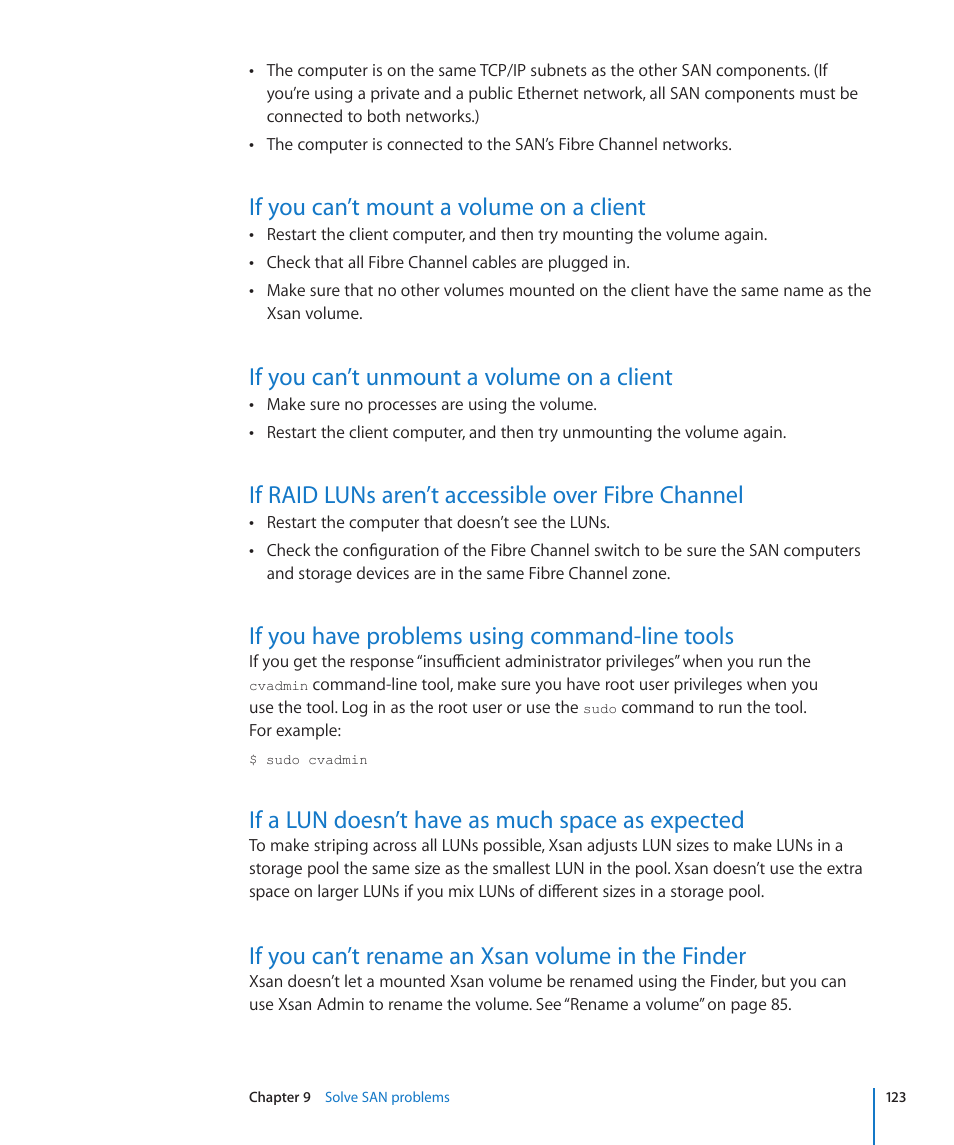 • The computer is on the same TCP/IP subnets as the other SAN components. (If you're using a private and a public Ethernet network, all SAN components must be connected to both networks.)

• The computer is connected to the SAN's Fibre Channel networks.

If you can't mount a volume on a client

• Restart the client computer, and then try mounting the volume again.

• Check that all Fibre Channel cables are plugged in.

• Make sure that no other volumes mounted on the client have the same name as the Xsan volume.

If you can't unmount a volume on a client

• Make sure no processes are using the volume.

• Restart the client computer, and then try unmounting the volume again.

If RAID LUNs aren't accessible over Fibre Channel

• Restart the computer that doesn't see the LUNs.

• Check the configuration of the Fibre Channel switch to be sure the SAN computers and storage devices are in the same Fibre Channel zone.

If you have problems using command-line tools

If you get the response "insufficient administrator privileges" when you run the cvadmin command-line tool, make sure you have root user privileges when you use the tool. Log in as the root user or use the sudo command to run the tool. For example:

$ sudo cvadmin

If a LUN doesn't have as much space as expected

To make striping across all LUNs possible, Xsan adjusts LUN sizes to make LUNs in a storage pool the same size as the smallest LUN in the pool. Xsan doesn't use the extra space on larger LUNs if you mix LUNs of different sizes in a storage pool.

If you can't rename an Xsan volume in the Finder

Xsan doesn't let a mounted Xsan volume be renamed using the Finder, but you can use Xsan Admin to rename the volume. See "Rename a volume" on page 85.

Chapter 9 Solve SAN problems

123